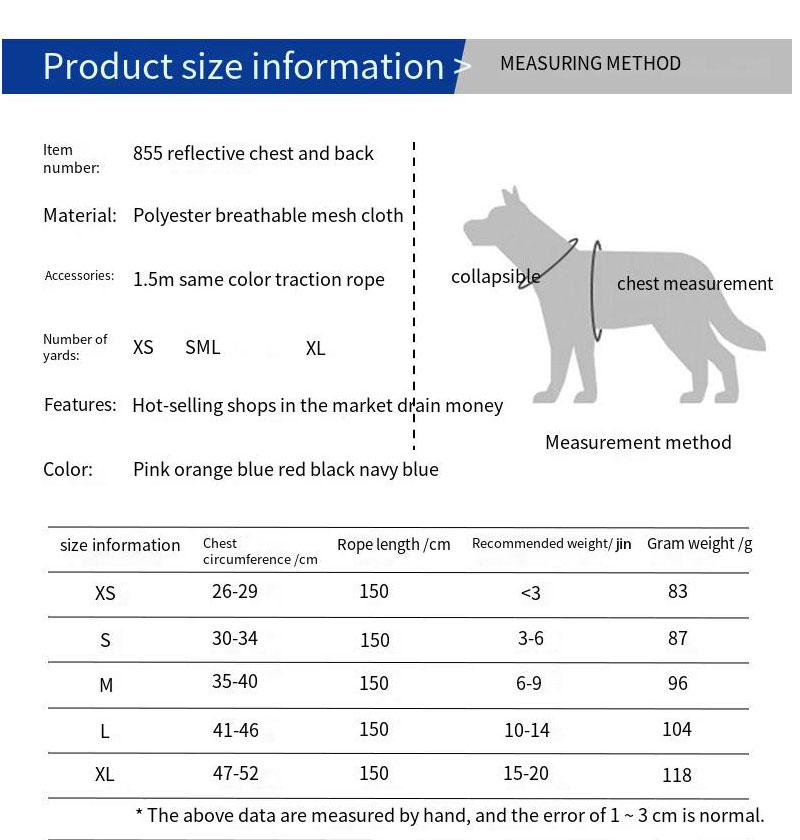 Product size information > MEASURING METHOD

Item number: 855 reflective chest and back

Material: Polyester breathable mesh cloth

Accessories: 1.5m same color traction rope

Number of yards: XS SML XL

Features: Hot-selling shops in the market drain money

Color: Pink orange blue red black navy blue

collapsible

chest measurement

Measurement method

| size information | Chest circumference /cm | Rope length /cm | Recommended weight/ jin | Gram weight /g |
|---|---|---|---|---|
| XS | 26-29 | 150 | <3 | 83 |
| S | 30-34 | 150 | 3-6 | 87 |
| M | 35-40 | 150 | 6-9 | 96 |
| L | 41-46 | 150 | 10-14 | 104 |
| XL | 47-52 | 150 | 15-20 | 118 |

* The above data are measured by hand, and the error of 1 ~ 3 cm is normal.